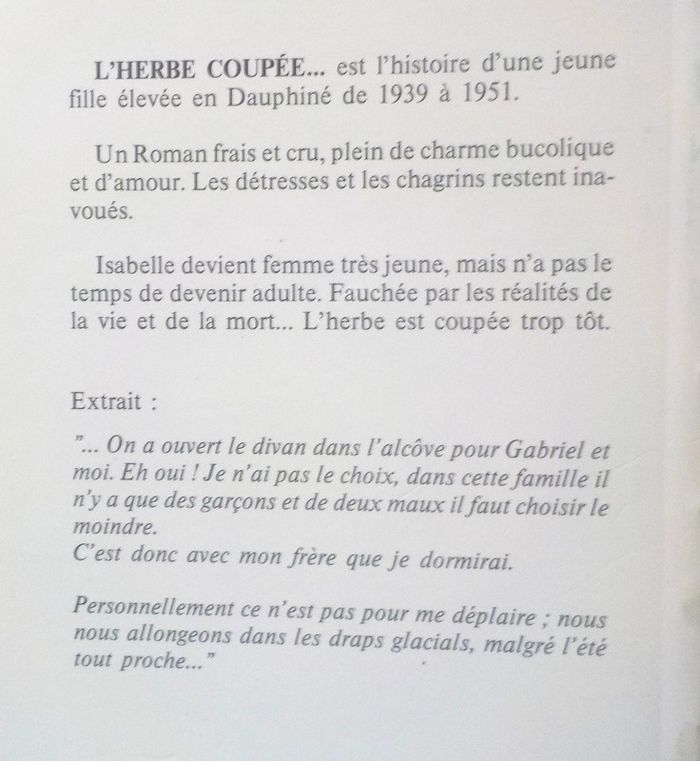 L'HERBE COUPÉE... est l'histoire d'une jeune fille élevée en Dauphiné de 1939 à 1951.

Un Roman frais et cru, plein de charme bucolique et d'amour. Les détresses et les chagrins restent inavoués.

Isabelle devient femme très jeune, mais n'a pas le temps de devenir adulte. Fauchée par les réalités de la vie et de la mort... L'herbe est coupée trop tôt.

Extrait :

"... On a ouvert le divan dans l'alcôve pour Gabriel et moi. Eh oui ! Je n'ai pas le choix, dans cette famille il n'y a que des garçons et de deux maux il faut choisir le moindre.
C'est donc avec mon frère que je dormirai.

Personnellement ce n'est pas pour me déplaire ; nous nous allongeons dans les draps glacials, malgré l'été tout proche..."